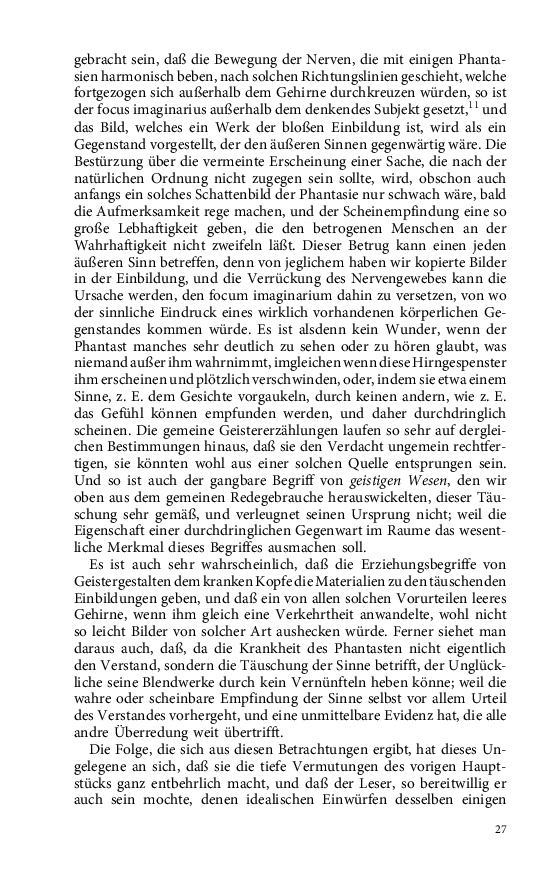 gebracht sein, daß die Bewegung der Nerven, die mit einigen Phantasien harmonisch beben, nach solchen Richtungslinien geschieht, welche fortgezogen sich außerhalb dem Gehirne durchkreuzen würden, so ist der focus imaginarius außerhalb dem denkendes Subjekt gesetzt,$^{11}$ und das Bild, welches ein Werk der bloßen Einbildung ist, wird als ein Gegenstand vorgestellt, der den äußeren Sinnen gegenwärtig wäre. Die Bestürzung über die vermeinte Erscheinung einer Sache, die nach der natürlichen Ordnung nicht zugegen sein sollte, wird, obschon auch anfangs ein solches Schattenbild der Phantasie nur schwach wäre, bald die Aufmerksamkeit rege machen, und der Scheinempfindung eine so große Lebhaftigkeit geben, die den betrogenen Menschen an der Wahrhaftigkeit nicht zweifeln läßt. Dieser Betrug kann einen jeden äußeren Sinn betreffen, denn von jeglichem haben wir kopierte Bilder in der Einbildung, und die Verrückung des Nervengewebes kann die Ursache werden, den focum imaginarium dahin zu versetzen, von wo der sinnliche Eindruck eines wirklich vorhandenen körperlichen Gegenstandes kommen würde. Es ist alsdenn kein Wunder, wenn der Phantast manches sehr deutlich zu sehen oder zu hören glaubt, was niemand außer ihm wahrnimmt, imgleichen wenn diese Hirngespenster ihm erscheinen und plötzlich verschwinden, oder, indem sie etwa einem Sinne, z. E. dem Gesichte vorgaukeln, durch keinen andern, wie z. E. das Gefühl können empfunden werden, und daher durchdringlich scheinen. Die gemeine Geistererzählungen laufen so sehr auf dergleichen Bestimmungen hinaus, daß sie den Verdacht ungemein rechtfertigen, sie könnten wohl aus einer solchen Quelle entsprungen sein. Und so ist auch der gangbare Begriff von geistigen Wesen, den wir oben aus dem gemeinen Redegebrauche herauswickelten, dieser Täuschung sehr gemäß, und verleugnet seinen Ursprung nicht; weil die Eigenschaft einer durchdringlichen Gegenwart im Raume das wesentliche Merkmal dieses Begriffes ausmachen soll.

Es ist auch sehr wahrscheinlich, daß die Erziehungsbegriffe von Geistergestalten dem kranken Kopfe die Materialien zu den täuschenden Einbildungen geben, und daß ein von allen solchen Vorurteilen leeres Gehirne, wenn ihm gleich eine Verkehrtheit anwandelte, wohl nicht so leicht Bilder von solcher Art aushecken würde. Ferner siehet man daraus auch, daß, da die Krankheit des Phantasten nicht eigentlich den Verstand, sondern die Täuschung der Sinne betrifft, der Unglückliche seine Blendwerke durch kein Vernünfteln heben könne; weil die wahre oder scheinbare Empfindung der Sinne selbst vor allem Urteil des Verstandes vorhergeht, und eine unmittelbare Evidenz hat, die alle andre Überredung weit übertrifft.

Die Folge, die sich aus diesen Betrachtungen ergibt, hat dieses Ungelegene an sich, daß sie die tiefe Vermutungen des vorigen Hauptstücks ganz entbehrlich macht, und daß der Leser, so bereitwillig er auch sein mochte, denen idealischen Einwürfen desselben einigen

27